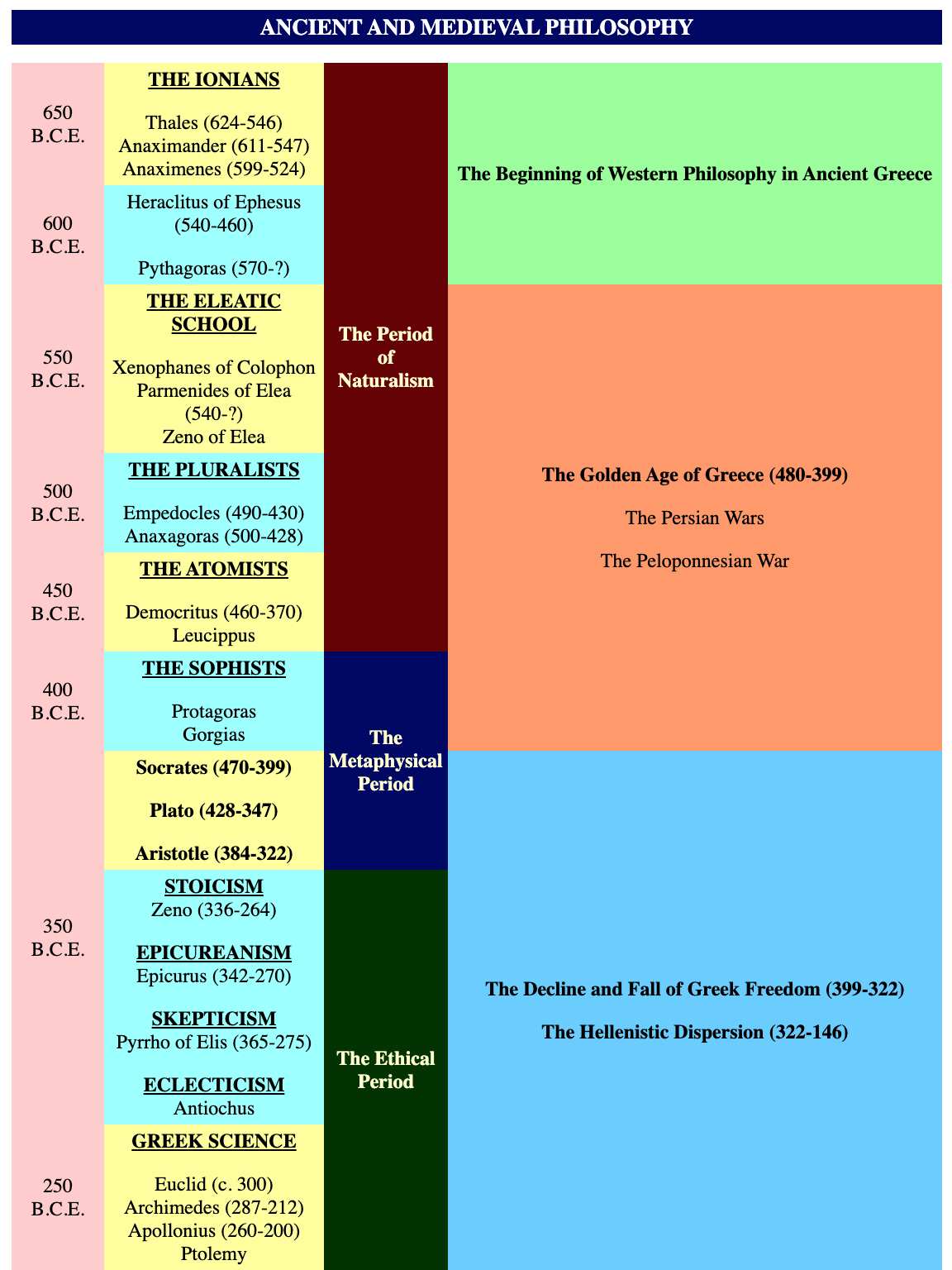 ANCIENT AND MEDIEVAL PHILOSOPHY

650 B.C.E.

600 B.C.E.

550 B.C.E.

500 B.C.E.

450 B.C.E.

400 B.C.E.

350 B.C.E.

250 B.C.E.

THE IONIANS

Thales (624-546)
Anaximander (611-547)
Anaximenes (599-524)

Heraclitus of Ephesus (540-460)

Pythagoras (570-?)

THE ELEATIC SCHOOL

Xenophanes of Colophon
Parmenides of Elea (540-?)
Zeno of Elea

THE PLURALISTS

Empedocles (490-430)
Anaxagoras (500-428)

THE ATOMISTS

Democritus (460-370)
Leucippus

THE SOPHISTS

Protagoras
Gorgias

Socrates (470-399)

Plato (428-347)

Aristotle (384-322)

STOICISM
Zeno (336-264)

EPICUREANISM
Epicurus (342-270)

SKEPTICISM
Pyrrho of Elis (365-275)

ECLECTICISM
Antiochus

GREEK SCIENCE

Euclid (c. 300)
Archimedes (287-212)
Apollonius (260-200)
Ptolemy

The Period of Naturalism

The Metaphysical Period

The Ethical Period

The Beginning of Western Philosophy in Ancient Greece

The Golden Age of Greece (480-399)

The Persian Wars

The Peloponnesian War

The Decline and Fall of Greek Freedom (399-322)

The Hellenistic Dispersion (322-146)